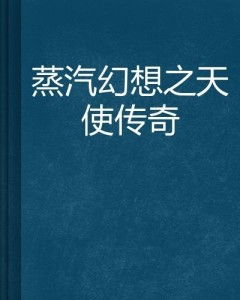 蒸汽幻想之天使传奇